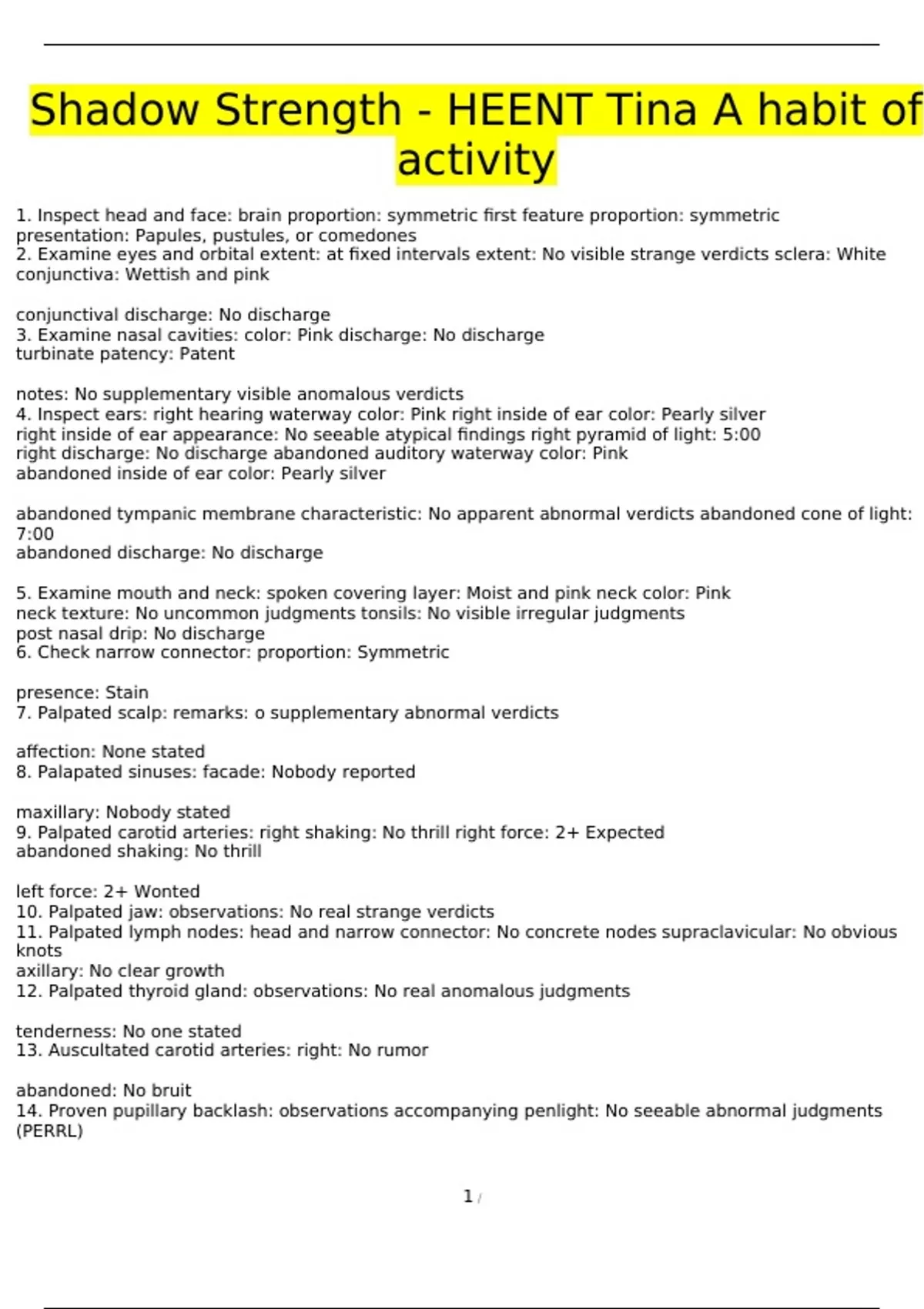 Shadow Strength - HEENT Tina A habit of activity

1. Inspect head and face: brain proportion: symmetric first feature proportion: symmetric presentation: Papules, pustules, or comedones
2. Examine eyes and orbital extent: at fixed intervals extent: No visible strange verdicts sclera: White conjunctiva: Wettish and pink

conjunctival discharge: No discharge
3. Examine nasal cavities: color: Pink discharge: No discharge
turbinate patency: Patent

notes: No supplementary visible anomalous verdicts
4. Inspect ears: right hearing waterway color: Pink right inside of ear color: Pearly silver
right inside of ear appearance: No seeable atypical findings right pyramid of light: 5:00
right discharge: No discharge abandoned auditory waterway color: Pink
abandoned inside of ear color: Pearly silver

abandoned tympanic membrane characteristic: No apparent abnormal verdicts abandoned cone of light: 7:00
abandoned discharge: No discharge

5. Examine mouth and neck: spoken covering layer: Moist and pink neck color: Pink
neck texture: No uncommon judgments tonsils: No visible irregular judgments
post nasal drip: No discharge
6. Check narrow connector: proportion: Symmetric

presence: Stain
7. Palpated scalp: remarks: o supplementary abnormal verdicts

affection: None stated
8. Palapated sinuses: facade: Nobody reported

maxillary: Nobody stated
9. Palpated carotid arteries: right shaking: No thrill right force: 2+ Expected
abandoned shaking: No thrill

left force: 2+ Wonted
10. Palpated jaw: observations: No real strange verdicts
11. Palpated lymph nodes: head and narrow connector: No concrete nodes supraclavicular: No obvious knots
axillary: No clear growth
12. Palpated thyroid gland: observations: No real anomalous judgments

tenderness: No one stated
13. Auscultated carotid arteries: right: No rumor

abandoned: No bruit
14. Proven pupillary backlash: observations accompanying penlight: No seeable abnormal judgments (PERRL)

1 /